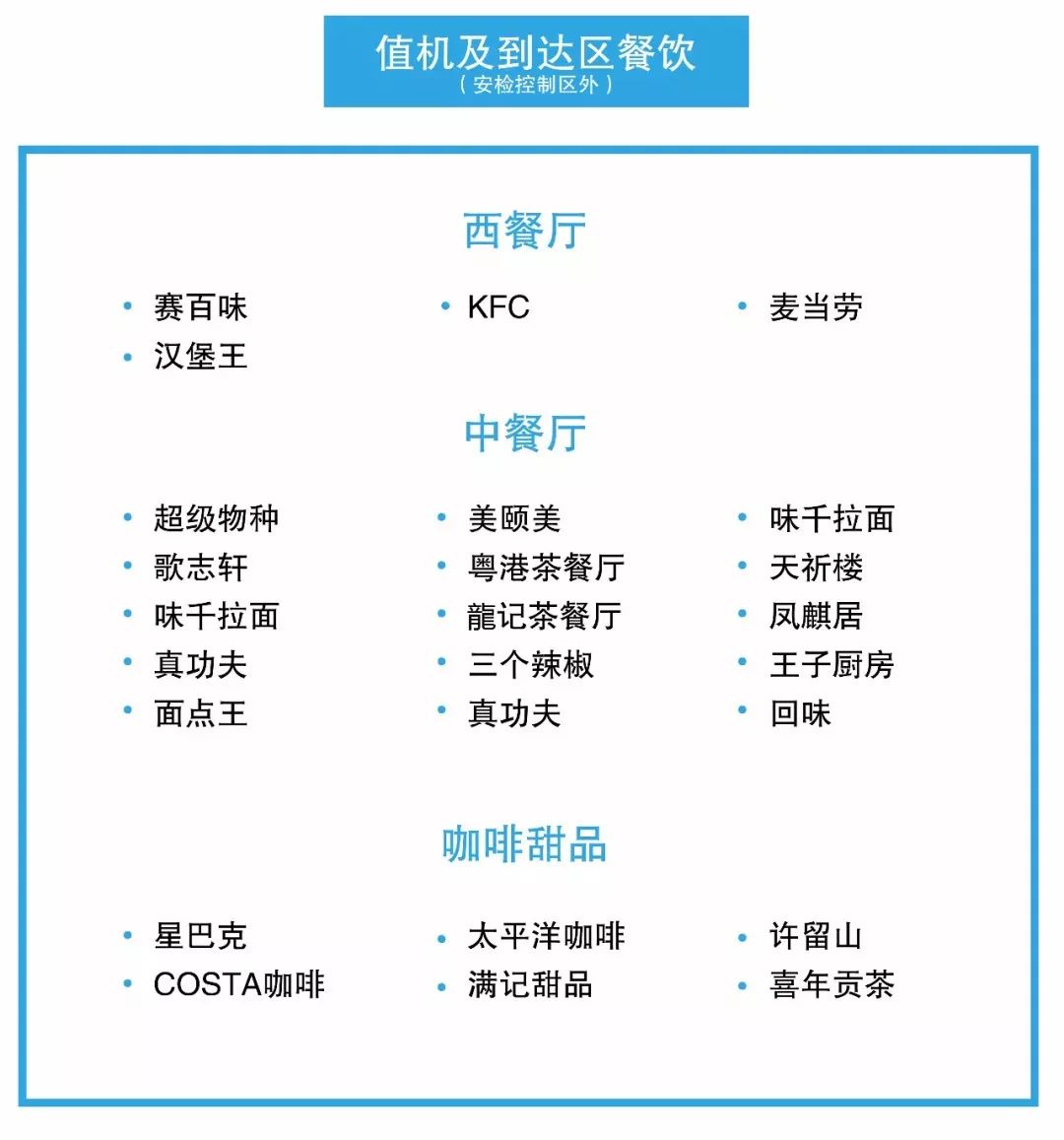 值机及到达区餐饮
（安检控制区外）

西餐厅

• 赛百味
• 汉堡王

• KFC

• 麦当劳

中餐厅

• 超级物种
• 歌志轩
• 味千拉面
• 真功夫
• 面点王

• 美颐美
• 粤港茶餐厅
• 龍记茶餐厅
• 三个辣椒
• 真功夫

• 味千拉面
• 天祈楼
• 凤麒居
• 王子厨房
• 回味

咖啡甜品

• 星巴克
• COSTA咖啡

• 太平洋咖啡
• 满记甜品

• 许留山
• 喜年贡茶